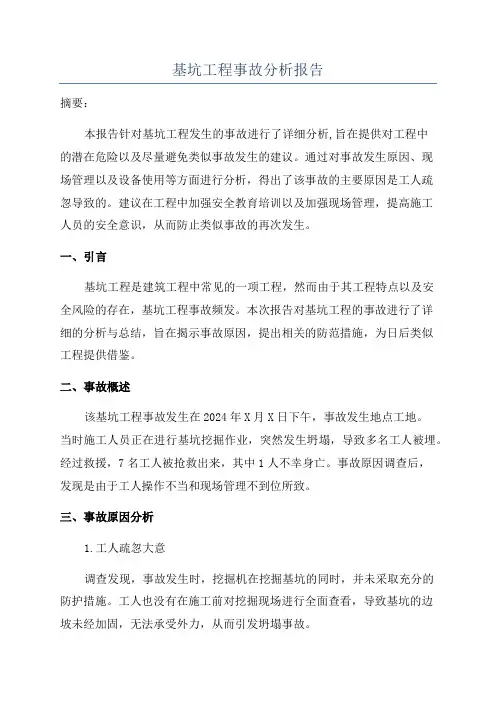 基坑工程事故分析报告

摘要：

本报告针对基坑工程发生的事故进行了详细分析,旨在提供对工程中的潜在危险以及尽量避免类似事故发生的建议。通过对事故发生原因、现场管理以及设备使用等方面进行分析，得出了该事故的主要原因是工人疏忽导致的。建议在工程中加强安全教育培训以及加强现场管理，提高施工人员的安全意识，从而防止类似事故的再次发生。

一、引言

基坑工程是建筑工程中常见的一项工程，然而由于其工程特点以及安全风险的存在，基坑工程事故频发。本次报告对基坑工程的事故进行了详细的分析与总结，旨在揭示事故原因，提出相关的防范措施，为日后类似工程提供借鉴。

二、事故概述

该基坑工程事故发生在 2024 年 X 月 X 日下午，事故发生地点工地。当时施工人员正在进行基坑挖掘作业，突然发生坍塌，导致多名工人被埋。经过救援，7 名工人被抢救出来，其中 1 人不幸身亡。事故原因调查后，发现是由于工人操作不当和现场管理不到位所致。

三、事故原因分析

1.工人疏忽大意

调查发现，事故发生时，挖掘机在挖掘基坑的同时，并未采取充分的防护措施。工人也没有在施工前对挖掘现场进行全面查看，导致基坑的边坡未经加固，无法承受外力，从而引发坍塌事故。